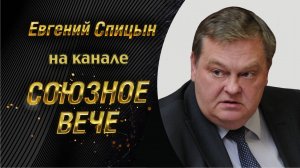 Евгений Спицын
на канале
СОЮЗНОЕ ВЕЧЕ